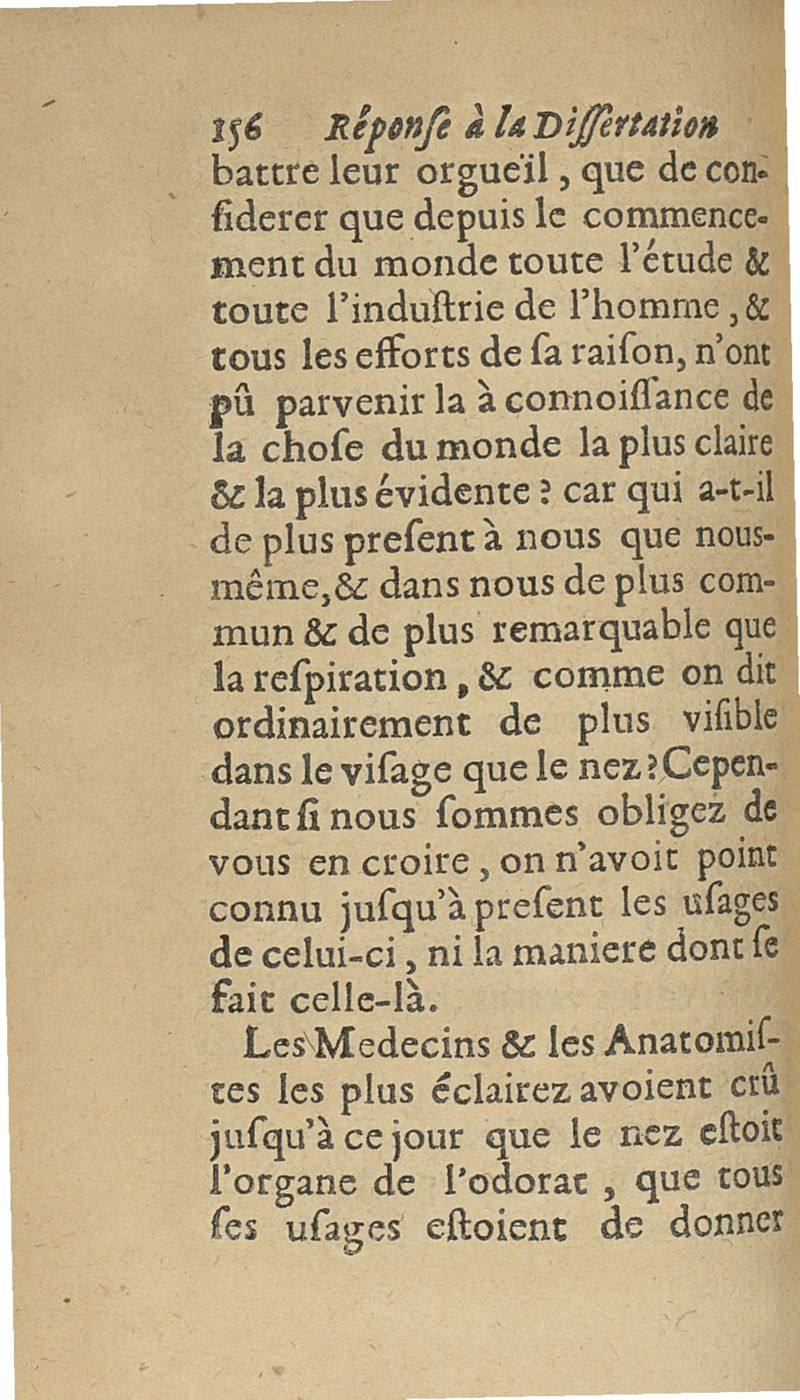 156 Réponse à la Dissertation

battre leur orgueïl, que de considerer que depuis le commencement du monde toute l'étude & toute l'industrie de l'homme, & tous les efforts de sa raison, n'ont pû parvenir la à connoissance de la chose du monde la plus claire & la plus évidente ? car qui a-t-il de plus present à nous que nous-même, & dans nous de plus commun & de plus remarquable que la respiration, & comme on dit ordinairement de plus visible dans le visage que le nez ? Cependant si nous sommes obligez de vous en croire, on n'avoit point connu jusqu'à present les usages de celui-ci, ni la maniere dont se fait celle-là.

Les Medecins & les Anatomistes les plus éclairez avoient crû jusqu'à ce jour que le nez estoit l'organe de l'odorat, que tous ses usages estoient de donner